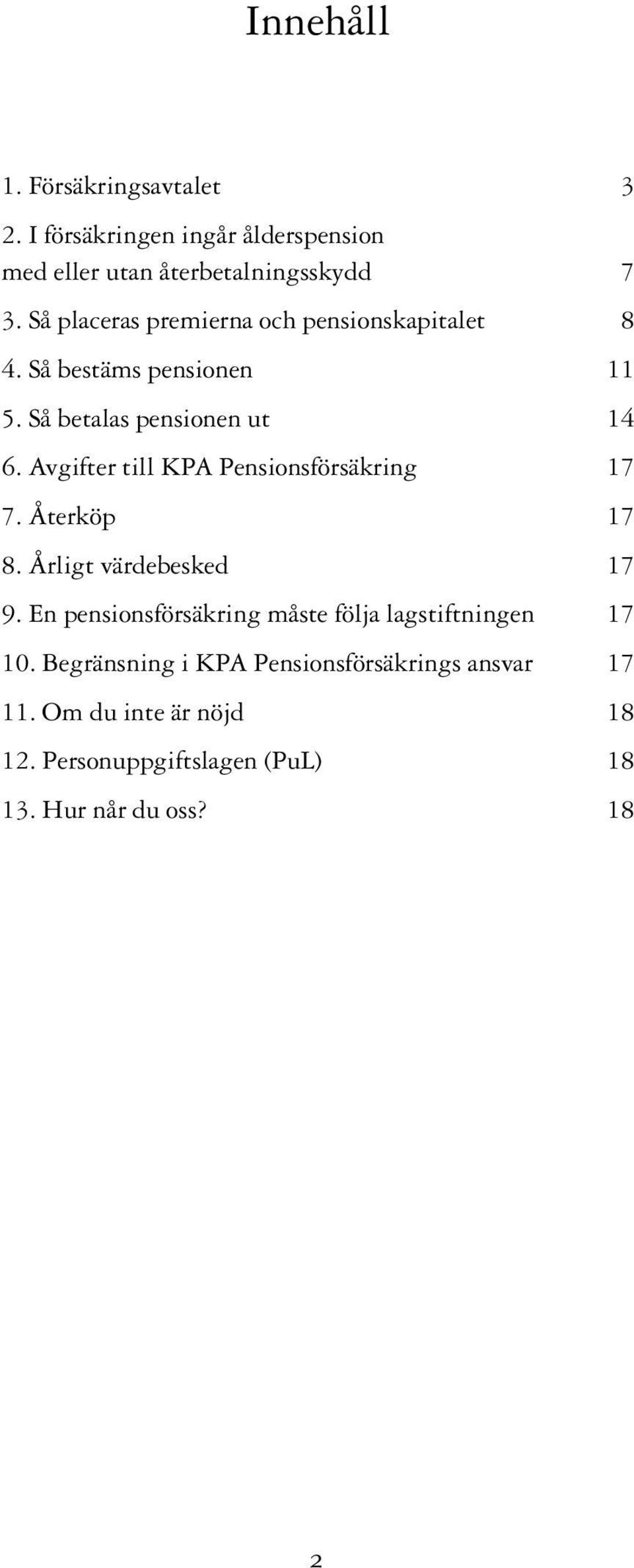 Innehåll

1. Försäkringsavtalet 3
2. I försäkringen ingår ålderspension med eller utan återbetalningsskydd 7
3. Så placeras premierna och pensionskapitalet 8
4. Så bestäms pensionen 11
5. Så betalas pensionen ut 14
6. Avgifter till KPA Pensionsförsäkring 17
7. Återköp 17
8. Årligt värdebesked 17
9. En pensionsförsäkring måste följa lagstiftningen 17
10. Begränsning i KPA Pensionsförsäkrings ansvar 17
11. Om du inte är nöjd 18
12. Personuppgiftslagen (PuL) 18
13. Hur når du oss? 18

2